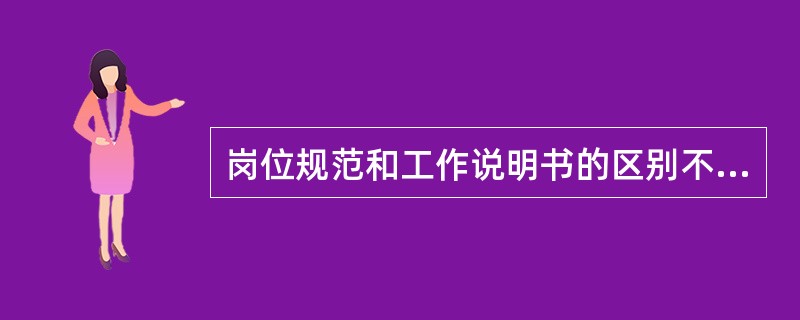 岗位规范和工作说明书的区别不...